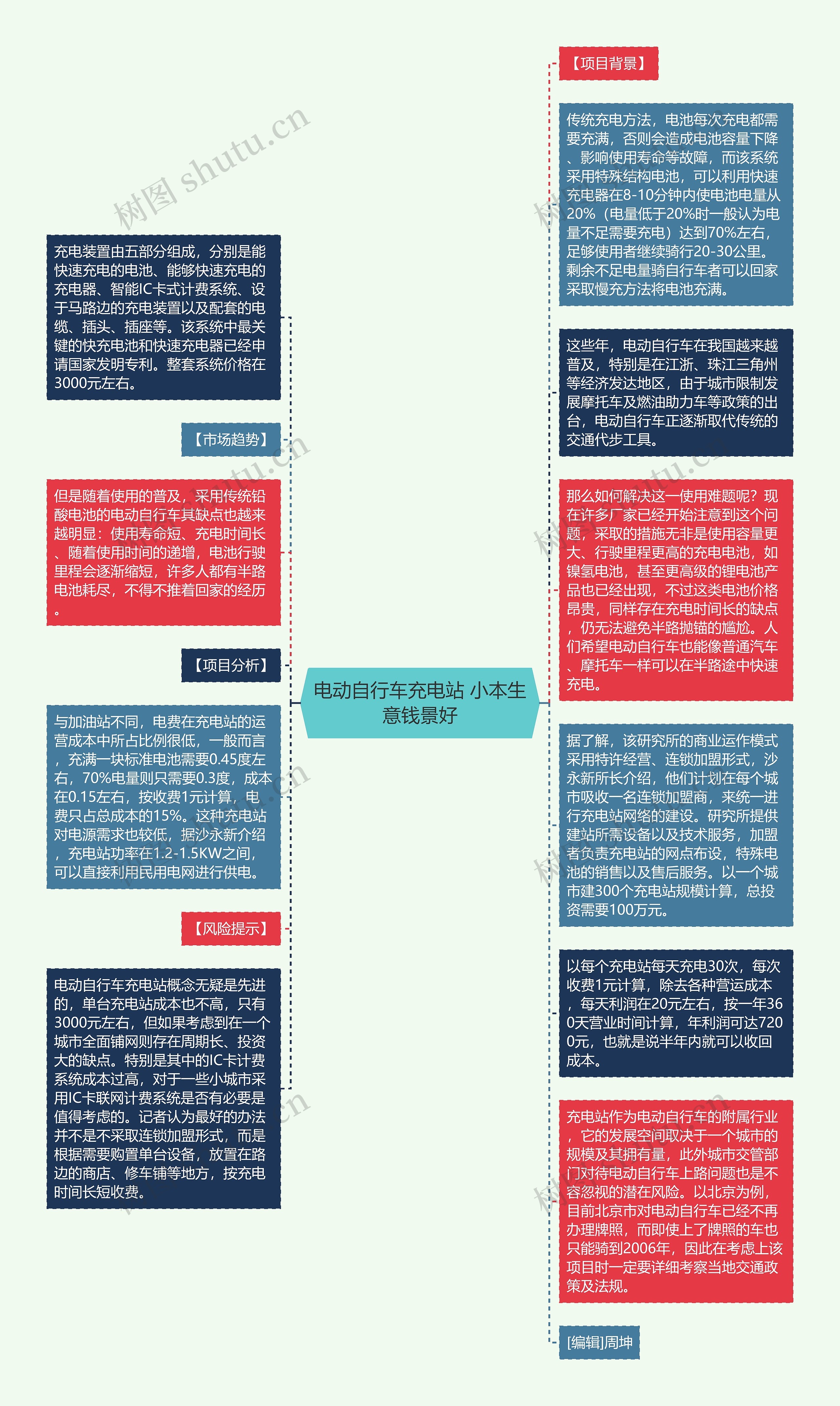 树图 shutu.cn

电动自行车充电站 小本生意钱景好

【项目背景】

传统充电方法，电池每次充电都需要充满，否则会造成电池容量下降、影响使用寿命等故障，而该系统采用特殊结构电池，可以利用快速充电器在8-10分钟内使电池电量从20%（电量低于20%时一般认为电量不足需要充电）达到70%左右，足够使用者继续骑行20-30公里。剩余不足电量骑自行车者可以回家采取慢充方法将电池充满。

这些年，电动自行车在我国越来越普及，特别是在江浙、珠江三角州等经济发达地区，由于城市限制发展摩托车及燃油助力车等政策的出台，电动自行车正逐渐取代传统的交通代步工具。

那么如何解决这一使用难题呢？现在许多厂家已经开始注意到这个问题，采取的措施无非是使用容量更大、行驶里程更高的充电电池，如镍氢电池，甚至更高级的锂电池产品也已经出现，不过这类电池价格昂贵，同样存在充电时间长的缺点，仍无法避免半路抛锚的尴尬。人们希望电动自行车也能像普通汽车、摩托车一样可以在半路途中快速充电。

据了解，该研究所的商业运作模式采用特许经营、连锁加盟形式，沙永新所长介绍，他们计划在每个城市吸收一名连锁加盟商，来统一进行充电站网络的建设。研究所提供建站所需设备以及技术服务，加盟者负责充电站的网点布设，特殊电池的销售以及售后服务。以一个城市建300个充电站规模计算，总投资需要100万元。

以每个充电站每天充电30次，每次收费1元计算，除去各种营运成本，每天利润在20元左右，按一年360天营业时间计算，年利润可达7200元，也就是说半年内就可以收回成本。

充电站作为电动自行车的附属行业，它的发展空间取决于一个城市的规模及其拥有量，此外城市交管部门对待电动自行车上路问题也是不容忽视的潜在风险。以北京为例，目前北京市对电动自行车已经不再办理牌照，而即使上了牌照的车也只能骑到2006年，因此在考虑上该项目时一定要详细考察当地交通政策及法规。

[编辑]周坤

充电装置由五部分组成，分别是能快速充电的电池、能够快速充电的充电器、智能IC卡式计费系统、设于马路边的充电装置以及配套的电缆、插头、插座等。该系统中最关键的快充电池和快速充电器已经申请国家发明专利。整套系统价格在3000元左右。

【市场趋势】

但是随着使用的普及，采用传统铅酸电池的电动自行车其缺点也越来越明显：使用寿命短、充电时间长、随着使用时间的递增，电池行驶里程会逐渐缩短，许多人都有半路电池耗尽，不得不推着回家的经历。

【项目分析】

与加油站不同，电费在充电站的运营成本中所占比例很低，一般而言，充满一块标准电池需要0.45度左右，70%电量则只需要0.3度，成本在0.15左右，按收费1元计算，电费只占总成本的15%。这种充电站对电源需求也较低，据沙永新介绍，充电站功率在1.2-1.5KW之间，可以直接利用民用电网进行供电。

【风险提示】

电动自行车充电站概念无疑是先进的，单台充电站成本也不高，只有3000元左右，但如果考虑到在一个城市全面铺网则存在周期长、投资大的缺点。特别是其中的IC卡计费系统成本过高，对于一些小城市采用IC卡联网计费系统是否有必要是值得考虑的。记者认为最好的办法并不是不采取连锁加盟形式，而是根据需要购置单台设备，放置在路边的商店、修车铺等地方，按充电时间长短收费。